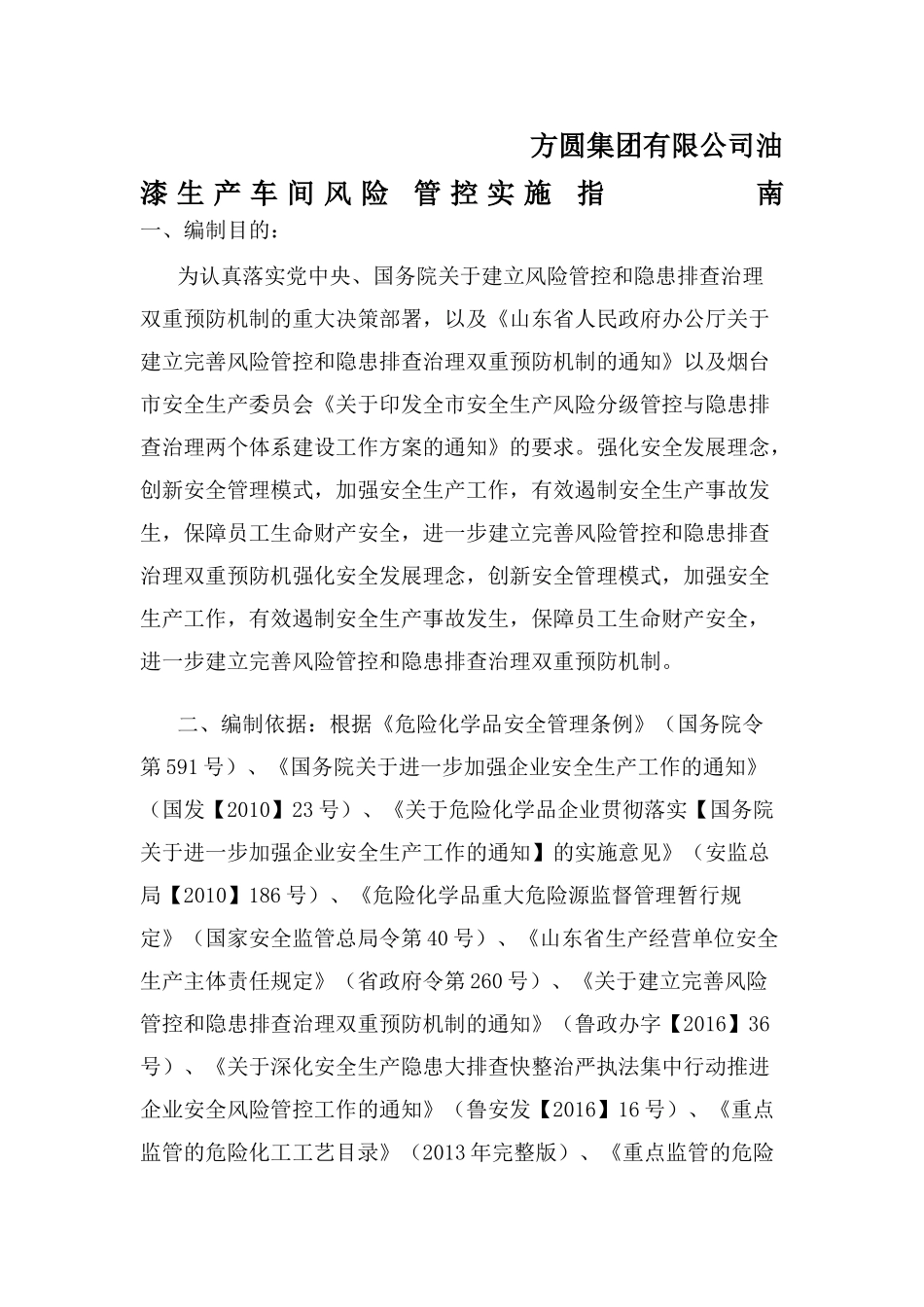 方圆集团有限公司油漆生产车间风险 管控实施 指 南

一、编制目的：

为认真落实党中央、国务院关于建立风险管控和隐患排查治理双重预防机制的重大决策部署，以及《山东省人民政府办公厅关于建立完善风险管控和隐患排查治理双重预防机制的通知》以及烟台市安全生产委员会《关于印发全市安全生产风险分级管控与隐患排查治理两个体系建设工作方案的通知》的要求。强化安全发展理念，创新安全管理模式，加强安全生产工作，有效遏制安全生产事故发生，保障员工生命财产安全，进一步建立完善风险管控和隐患排查治理双重预防机强化安全发展理念，创新安全管理模式，加强安全生产工作，有效遏制安全生产事故发生，保障员工生命财产安全，进一步建立完善风险管控和隐患排查治理双重预防机制。

二、编制依据：根据《危险化学品安全管理条例》（国务院令第591号）、《国务院关于进一步加强企业安全生产工作的通知》（国发【2010】23号）、《关于危险化学品企业贯彻落实【国务院关于进一步加强企业安全生产工作的通知】的实施意见》（安监总局【2010】186号）、《危险化学品重大危险源监督管理暂行规定》（国家安全监管总局令第40号）、《山东省生产经营单位安全生产主体责任规定》（省政府令第260号）、《关于建立完善风险管控和隐患排查治理双重预防机制的通知》（鲁政办字【2016】36号）、《关于深化安全生产隐患大排查快整治严执法集中行动推进企业安全风险管控工作的通知》（鲁安发【2016】16号）、《重点监管的危险化工工艺目录》（2013年完整版）、《重点监管的危险